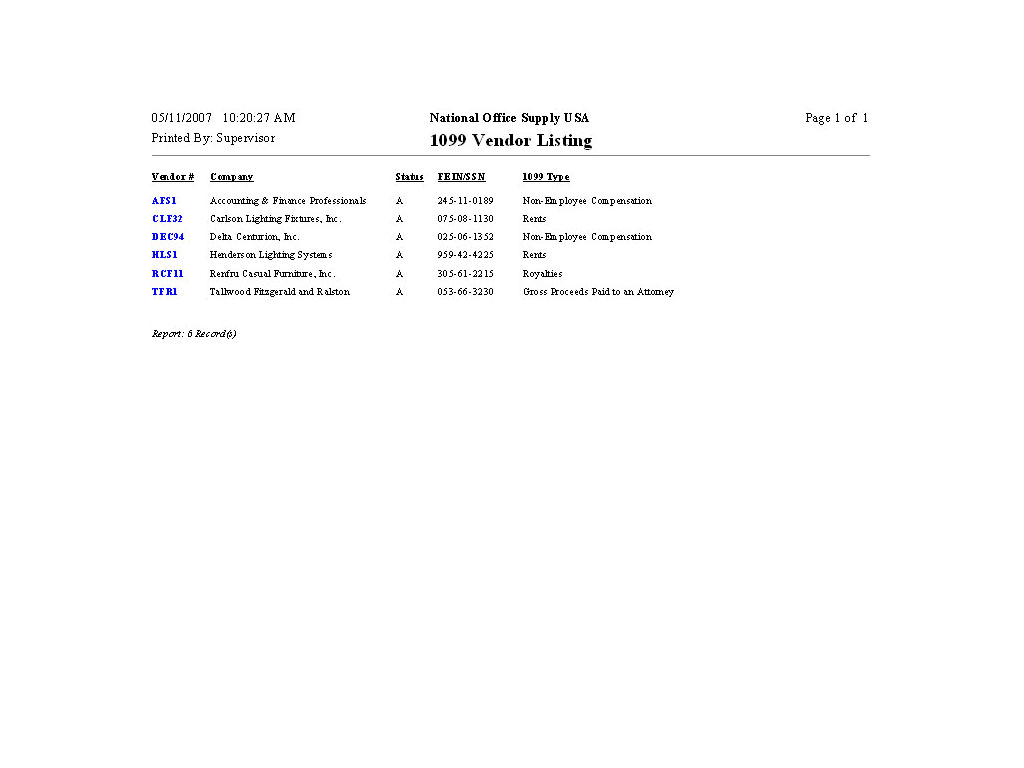 05/11/2007 10:20:27 AM

Printed By: Supervisor

National Office Supply USA

1099 Vendor Listing

Page 1 of 1

| Vendor # | Company | Status | FEIN/SSN | 1099 Type |
|---|---|---|---|---|
| AFS1 | Accounting & Finance Professionals | A | 245-11-0189 | Non-Employee Compensation |
| CLF32 | Carlson Lighting Fixtures, Inc. | A | 075-08-1130 | Rents |
| DEC94 | Delta Centurion, Inc. | A | 025-06-1352 | Non-Employee Compensation |
| HLS1 | Henderson Lighting Systems | A | 959-42-4225 | Rents |
| RCF11 | Renfru Casual Furniture, Inc. | A | 305-61-2215 | Royalties |
| TFR1 | Tallwood Fitzgerald and Ralston | A | 053-66-3230 | Gross Proceeds Paid to an Attorney |

Report: 6 Record(s)